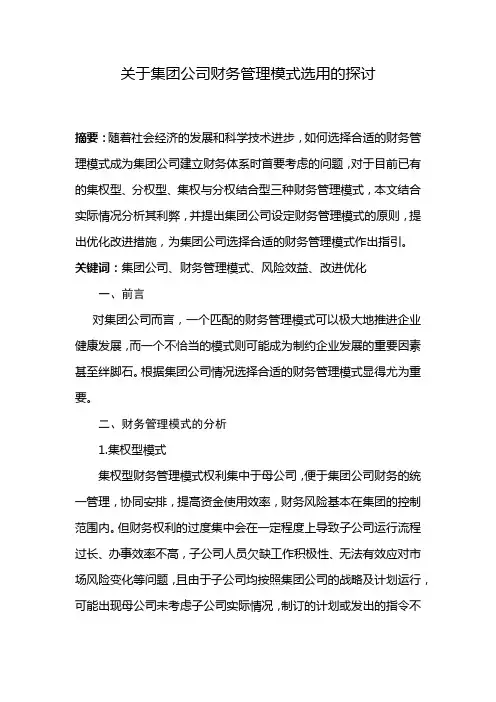 关于集团公司财务管理模式选用的探讨

摘要：随着社会经济的发展和科学技术进步，如何选择合适的财务管理模式成为集团公司建立财务体系时首要考虑的问题，对于目前已有的集权型、分权型、集权与分权结合型三种财务管理模式，本文结合实际情况分析其利弊，并提出集团公司设定财务管理模式的原则，提出优化改进措施，为集团公司选择合适的财务管理模式作出指引。

关键词：集团公司、财务管理模式、风险效益、改进优化

一、前言

对集团公司而言，一个匹配的财务管理模式可以极大地推进企业健康发展，而一个不恰当的模式则可能成为制约企业发展的重要因素甚至绊脚石。根据集团公司情况选择合适的财务管理模式显得尤为重要。

二、财务管理模式的分析

1.集权型模式

集权型财务管理模式权利集中于母公司，便于集团公司财务的统一管理，协同安排，提高资金使用效率，财务风险基本在集团的控制范围内。但财务权利的过度集中会在一定程度上导致子公司运行流程过长、办事效率不高，子公司人员欠缺工作积极性、无法有效应对市场风险变化等问题，且由于子公司均按照集团公司的战略及计划运行，可能出现母公司未考虑子公司实际情况，制订的计划或发出的指令不